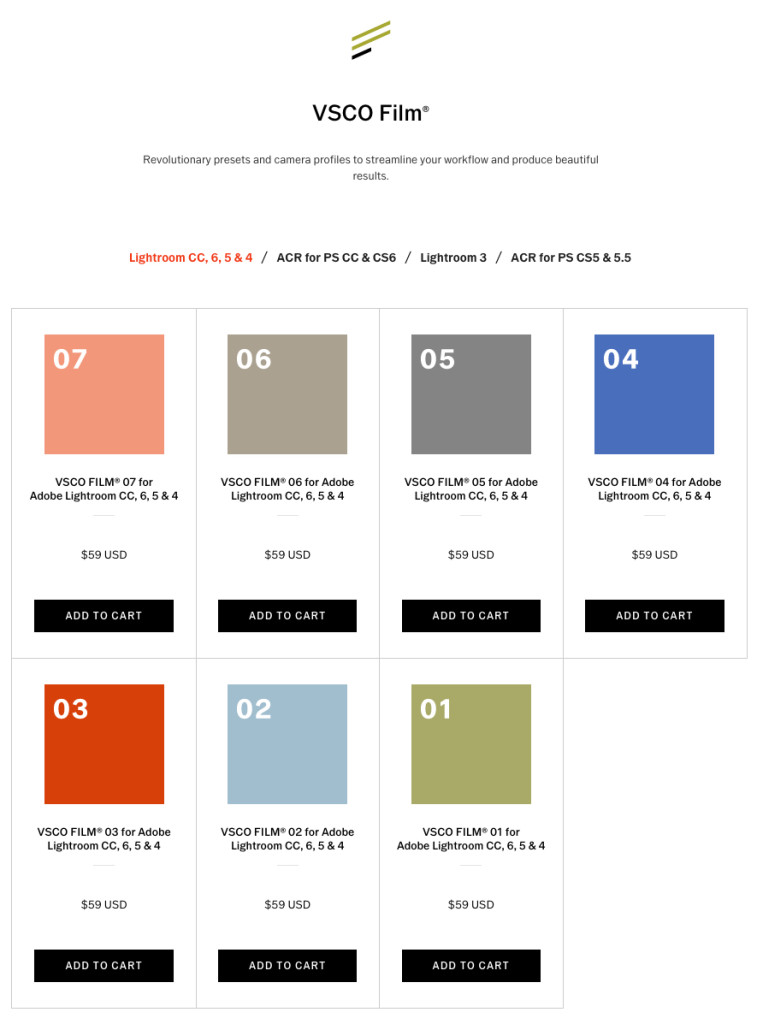 VSCO Film®

Revolutionary presets and camera profiles to streamline your workflow and produce beautiful results.

Lightroom CC, 6, 5 & 4 / ACR for PS CC & CS6 / Lightroom 3 / ACR for PS CS5 & 5.5

07

VSCO FILM® 07 for Adobe Lightroom CC, 6, 5 & 4

$59 USD

ADD TO CART

06

VSCO FILM® 06 for Adobe Lightroom CC, 6, 5 & 4

$59 USD

ADD TO CART

05

VSCO FILM® 05 for Adobe Lightroom CC, 6, 5 & 4

$59 USD

ADD TO CART

04

VSCO FILM® 04 for Adobe Lightroom CC, 6, 5 & 4

$59 USD

ADD TO CART

03

VSCO FILM® 03 for Adobe Lightroom CC, 6, 5 & 4

$59 USD

ADD TO CART

02

VSCO FILM® 02 for Adobe Lightroom CC, 6, 5 & 4

$59 USD

ADD TO CART

01

VSCO FILM® 01 for Adobe Lightroom CC, 6, 5 & 4

$59 USD

ADD TO CART